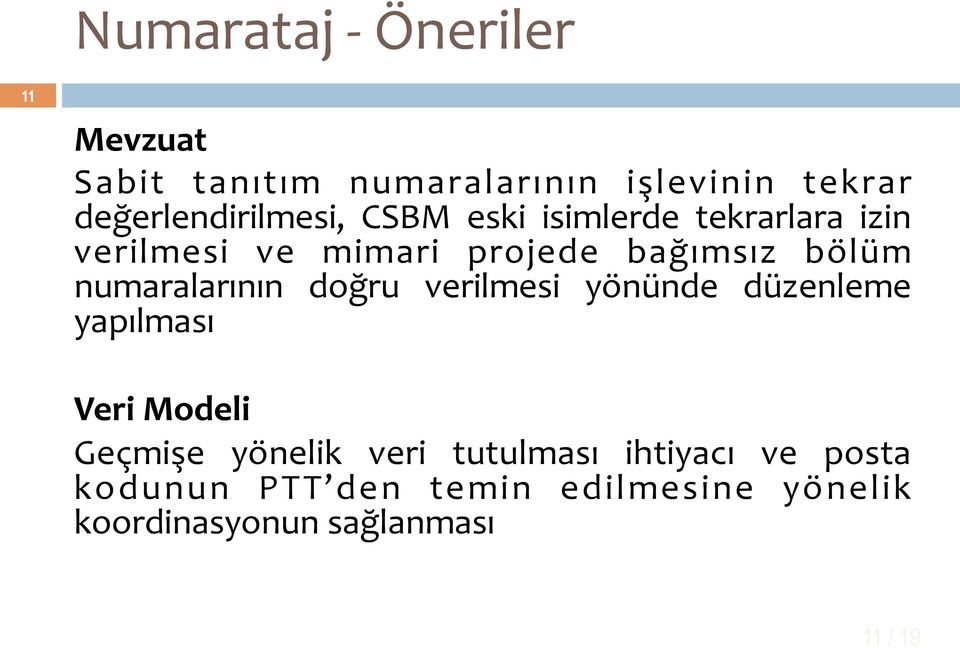 Numarataj - Öneriler

11

Mevzuat

Sabit tanıtım numaralarının işlevinin tekrar değerlendirilmesi, CSBM eski isimlerde tekrarlara izin verilmesi ve mimari projede bağımsız bölüm numaralarının doğru verilmesi yönünde düzenleme yapılması

Veri Modeli

Geçmişe yönelik veri tutulması ihtiyacı ve posta kodunun PTT'den temin edilmesine yönelik koordinasyonun sağlanması

11 / 19